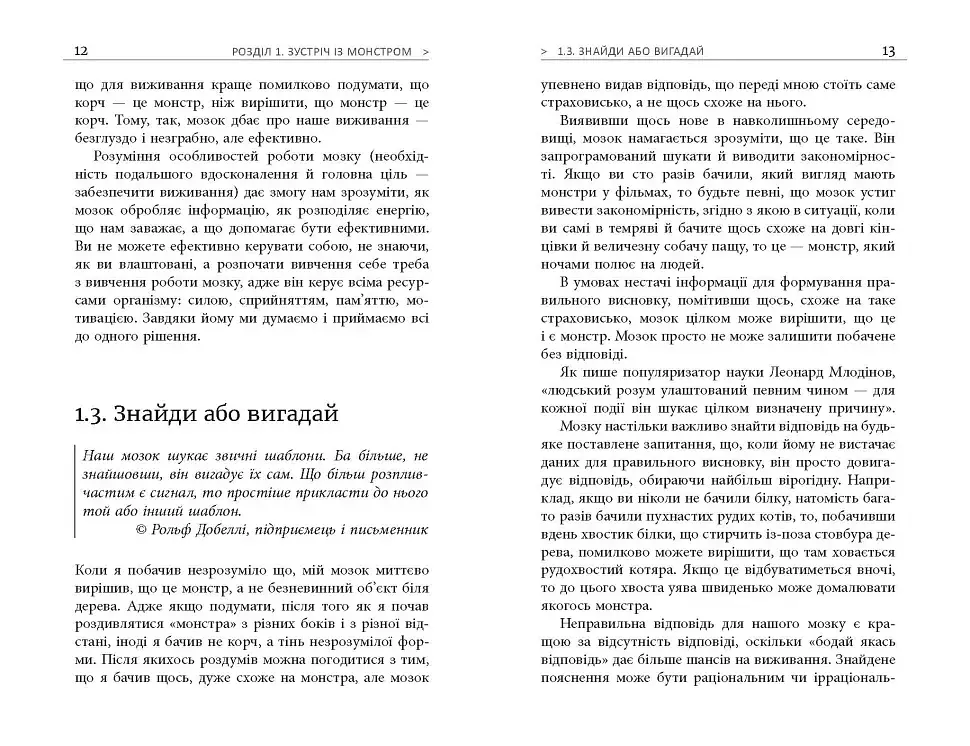 12 РОЗДІЛ 1. ЗУСТРІЧ ІЗ МОНСТРОМ >

що для виживання краще помилково подумати, що корч — це монстр, ніж вирішити, що монстр — це корч. Тому, так, мозок дбає про наше виживання — безглуздо і незграбно, але ефективно.

Розуміння особливостей роботи мозку (необхідність подальшого вдосконалення й головна ціль — забезпечити виживання) дає змогу нам зрозуміти, як мозок обробляє інформацію, як розподіляє енергію, що нам заважає, а що допомагає бути ефективними. Ви не можете ефективно керувати собою, не знаючи, як ви влаштовані, а розпочати вивчення себе треба з вивчення роботи мозку, адже він керує всіма ресурсами організму: силою, сприйняттям, пам'яттю, мотивацією. Завдяки йому ми думаємо і приймаємо всі до одного рішення.

1.3. Знайди або вигадай

Наш мозок шукає звичні шаблони. Ба більше, не знайшовши, він вигадує їх сам. Що більш розпливчастим є сигнал, то простіше прикласти до нього той або інший шаблон.
© Рольф Добеллі, підприємець і письменник

Коли я побачив незрозуміло що, мій мозок миттєво вирішив, що це монстр, а не безневинний об'єкт біля дерева. Адже якщо подумати, після того як я почав роздивлятися «монстра» з різних боків і з різної відстані, іноді я бачив не корч, а тінь незрозумілої форми. Після якихось роздумів можна погодитися з тим, що я бачив щось, дуже схоже на монстра, але мозок

> 1.3. ЗНАЙДИ АБО ВИГАДАЙ 13

упевнено видав відповідь, що переді мною стоїть саме страховисько, а не щось схоже на нього.

Виявивши щось нове в навколишньому середовищі, мозок намагається зрозуміти, що це таке. Він запрограмований шукати й виводити закономірності. Якщо ви сто разів бачили, який вигляд мають монстри у фільмах, то будьте певні, що мозок устиг вивести закономірність, згідно з якою в ситуації, коли ви самі в темряві й бачите щось схоже на довгі кінцівки й величезну собачу пащу, то це — монстр, який ночами полює на людей.

В умовах нестачі інформації для формування правильного висновку, помітивши щось, схоже на таке страховисько, мозок цілком може вирішити, що це і є монстр. Мозок просто не може залишити побачене без відповіді.

Як пише популяризатор науки Леонард Млодінов, «людський розум улаштований певним чином — для кожної події він шукає цілком визначену причину».

Мозку настільки важливо знайти відповідь на будь-яке поставлене запитання, що, коли йому не вистачає даних для правильного висновку, він просто довигадує відповідь, обираючи найбільш вірогідну. Наприклад, якщо ви ніколи не бачили білку, натомість багато разів бачили пухнастих рудих котів, то, побачивши вдень хвостик білки, що стирчить із-поза стовбура дерева, помилково можете вирішити, що там ховається рудохвостий котяра. Якщо це відбуватиметься вночі, то до цього хвоста уява швиденько може домалювати якогось монстра.

Неправильна відповідь для нашого мозку є кращою за відсутність відповіді, оскільки «бодай якась відповідь» дає більше шансів на виживання. Знайдене пояснення може бути раціональним чи ірраціональ-